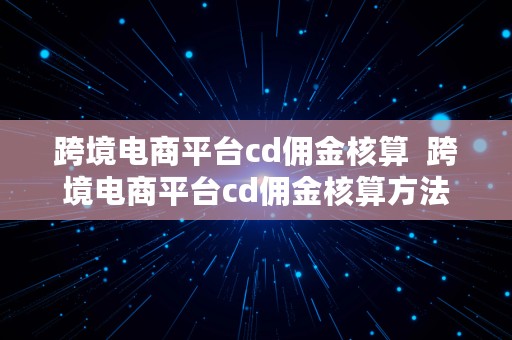 跨境电商平台cd佣金核算  跨境电商平台cd佣金核算方法